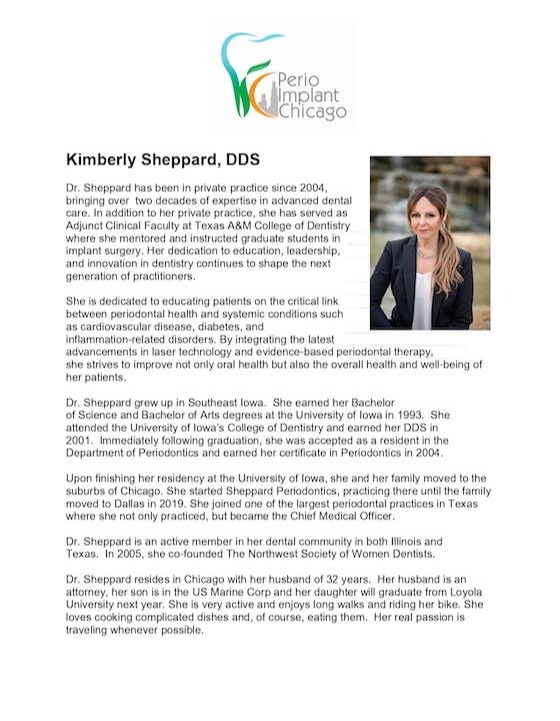 Perio Implant Chicago

Kimberly Sheppard, DDS

Dr. Sheppard has been in private practice since 2004, bringing over two decades of expertise in advanced dental care. In addition to her private practice, she has served as Adjunct Clinical Faculty at Texas A&M College of Dentistry where she mentored and instructed graduate students in implant surgery. Her dedication to education, leadership, and innovation in dentistry continues to shape the next generation of practitioners.

She is dedicated to educating patients on the critical link between periodontal health and systemic conditions such as cardiovascular disease, diabetes, and inflammation-related disorders. By integrating the latest advancements in laser technology and evidence-based periodontal therapy, she strives to improve not only oral health but also the overall health and well-being of her patients.

Dr. Sheppard grew up in Southeast Iowa. She earned her Bachelor of Science and Bachelor of Arts degrees at the University of Iowa in 1993. She attended the University of Iowa's College of Dentistry and earned her DDS in 2001. Immediately following graduation, she was accepted as a resident in the Department of Periodontics and earned her certificate in Periodontics in 2004.

Upon finishing her residency at the University of Iowa, she and her family moved to the suburbs of Chicago. She started Sheppard Periodontics, practicing there until the family moved to Dallas in 2019. She joined one of the largest periodontal practices in Texas where she not only practiced, but became the Chief Medical Officer.

Dr. Sheppard is an active member in her dental community in both Illinois and Texas. In 2005, she co-founded The Northwest Society of Women Dentists.

Dr. Sheppard resides in Chicago with her husband of 32 years. Her husband is an attorney, her son is in the US Marine Corp and her daughter will graduate from Loyola University next year. She is very active and enjoys long walks and riding her bike. She loves cooking complicated dishes and, of course, eating them. Her real passion is traveling whenever possible.